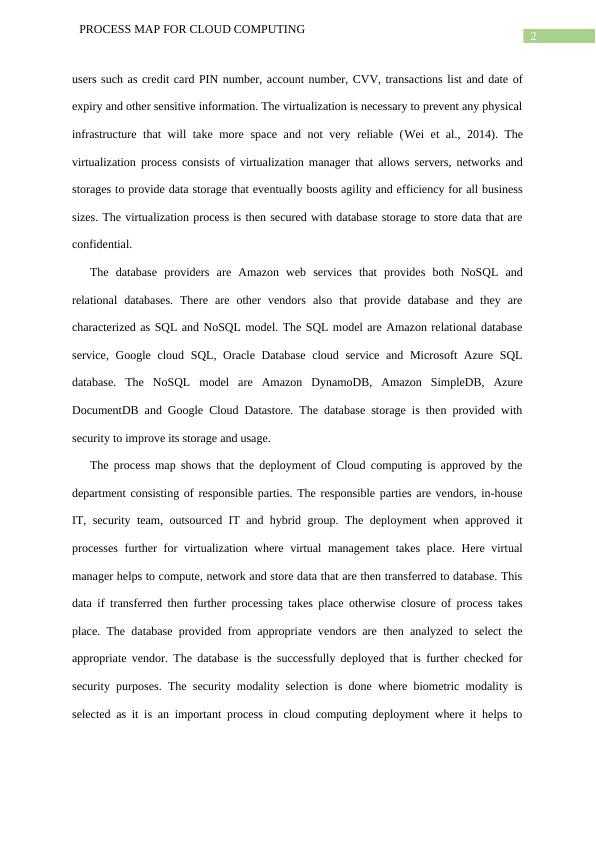 PROCESS MAP FOR CLOUD COMPUTING

2

users such as credit card PIN number, account number, CVV, transactions list and date of expiry and other sensitive information. The virtualization is necessary to prevent any physical infrastructure that will take more space and not very reliable (Wei et al., 2014). The virtualization process consists of virtualization manager that allows servers, networks and storages to provide data storage that eventually boosts agility and efficiency for all business sizes. The virtualization process is then secured with database storage to store data that are confidential.

The database providers are Amazon web services that provides both NoSQL and relational databases. There are other vendors also that provide database and they are characterized as SQL and NoSQL model. The SQL model are Amazon relational database service, Google cloud SQL, Oracle Database cloud service and Microsoft Azure SQL database. The NoSQL model are Amazon DynamoDB, Amazon SimpleDB, Azure DocumentDB and Google Cloud Datastore. The database storage is then provided with security to improve its storage and usage.

The process map shows that the deployment of Cloud computing is approved by the department consisting of responsible parties. The responsible parties are vendors, in-house IT, security team, outsourced IT and hybrid group. The deployment when approved it processes further for virtualization where virtual management takes place. Here virtual manager helps to compute, network and store data that are then transferred to database. This data if transferred then further processing takes place otherwise closure of process takes place. The database provided from appropriate vendors are then analyzed to select the appropriate vendor. The database is the successfully deployed that is further checked for security purposes. The security modality selection is done where biometric modality is selected as it is an important process in cloud computing deployment where it helps to